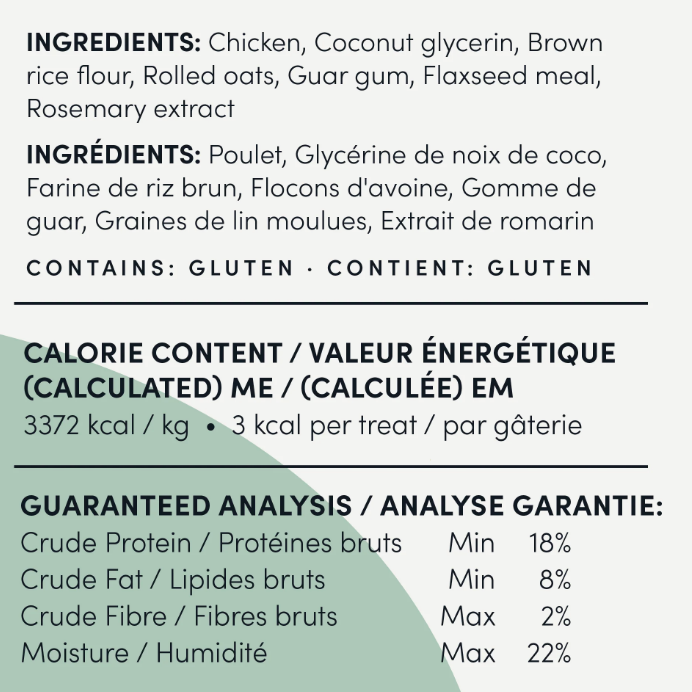 INGREDIENTS: Chicken, Coconut glycerin, Brown rice flour, Rolled oats, Guar gum, Flaxseed meal, Rosemary extract

INGRÉDIENTS: Poulet, Glycérine de noix de coco, Farine de riz brun, Flocons d'avoine, Gomme de guar, Graines de lin moulues, Extrait de romarin

CONTAINS: GLUTEN · CONTIENT: GLUTEN

CALORIE CONTENT / VALEUR ÉNERGÉTIQUE (CALCULATED) ME / (CALCULÉE) EM
3372 kcal / kg • 3 kcal per treat / par gâterie

GUARANTEED ANALYSIS / ANALYSE GARANTIE:
Crude Protein / Protéines bruts Min 18%
Crude Fat / Lipides bruts Min 8%
Crude Fibre / Fibres bruts Max 2%
Moisture / Humidité Max 22%